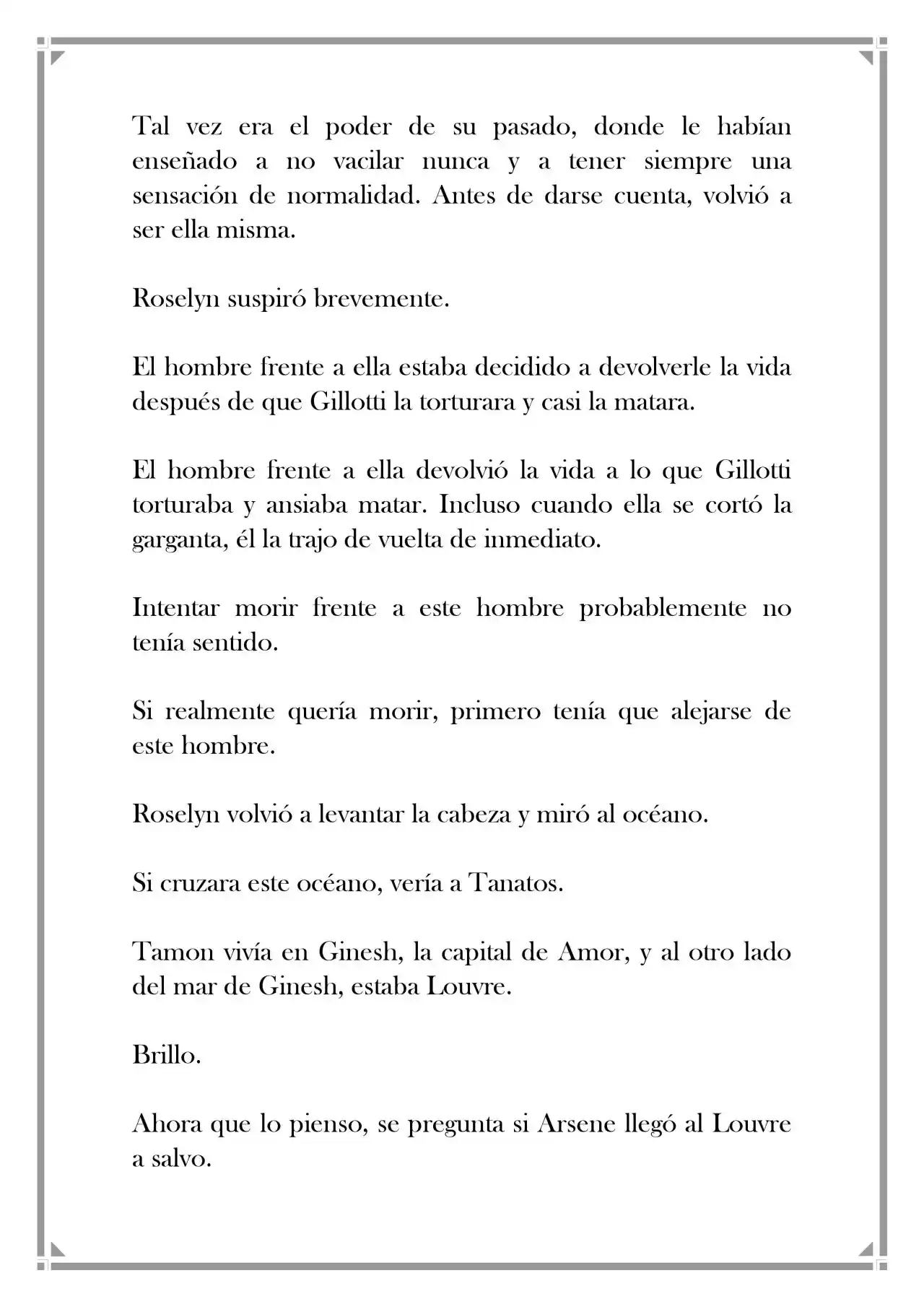 Tal vez era el poder de su pasado, donde le habían enseñado a no vacilar nunca y a tener siempre una sensación de normalidad. Antes de darse cuenta, volvió a ser ella misma.

Roselyn suspiró brevemente.

El hombre frente a ella estaba decidido a devolverle la vida después de que Gillotti la torturara y casi la matara.

El hombre frente a ella devolvió la vida a lo que Gillotti torturaba y ansiaba matar. Incluso cuando ella se cortó la garganta, él la trajo de vuelta de inmediato.

Intentar morir frente a este hombre probablemente no tenía sentido.

Si realmente quería morir, primero tenía que alejarse de este hombre.

Roselyn volvió a levantar la cabeza y miró al océano.

Si cruzara este océano, vería a Tanatos.

Tamon vivía en Ginesh, la capital de Amor, y al otro lado del mar de Ginesh, estaba Louvre.

Brillo.

Ahora que lo pienso, se pregunta si Arsene llegó al Louvre a salvo.